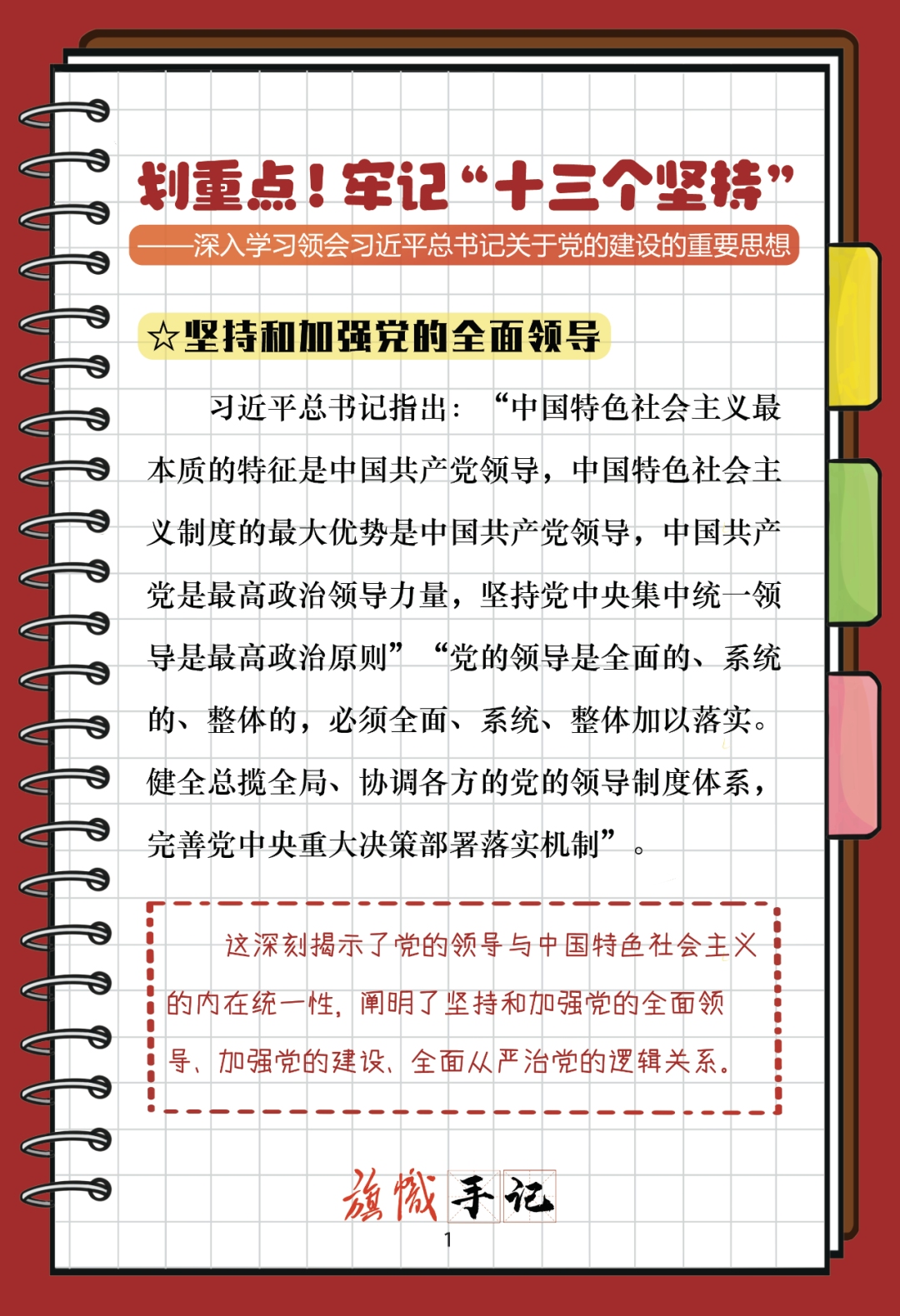 划重点！牢记“十三个坚持”

——深入学习领会习近平总书记关于党的建设的重要思想

☆坚持和加强党的全面领导

习近平总书记指出：“中国特色社会主义最本质的特征是中国共产党领导，中国特色社会主义制度的最大优势是中国共产党领导，中国共产党是最高政治领导力量，坚持党中央集中统一领导是最高政治原则”“党的领导是全面的、系统的、整体的，必须全面、系统、整体加以落实。健全总揽全局、协调各方的党的领导制度体系，完善党中央重大决策部署落实机制”。

这深刻揭示了党的领导与中国特色社会主义的内在统一性，阐明了坚持和加强党的全面领导、加强党的建设、全面从严治党的逻辑关系。

旗帜手记

1